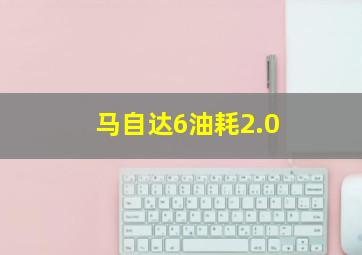 马自达6油耗2.0